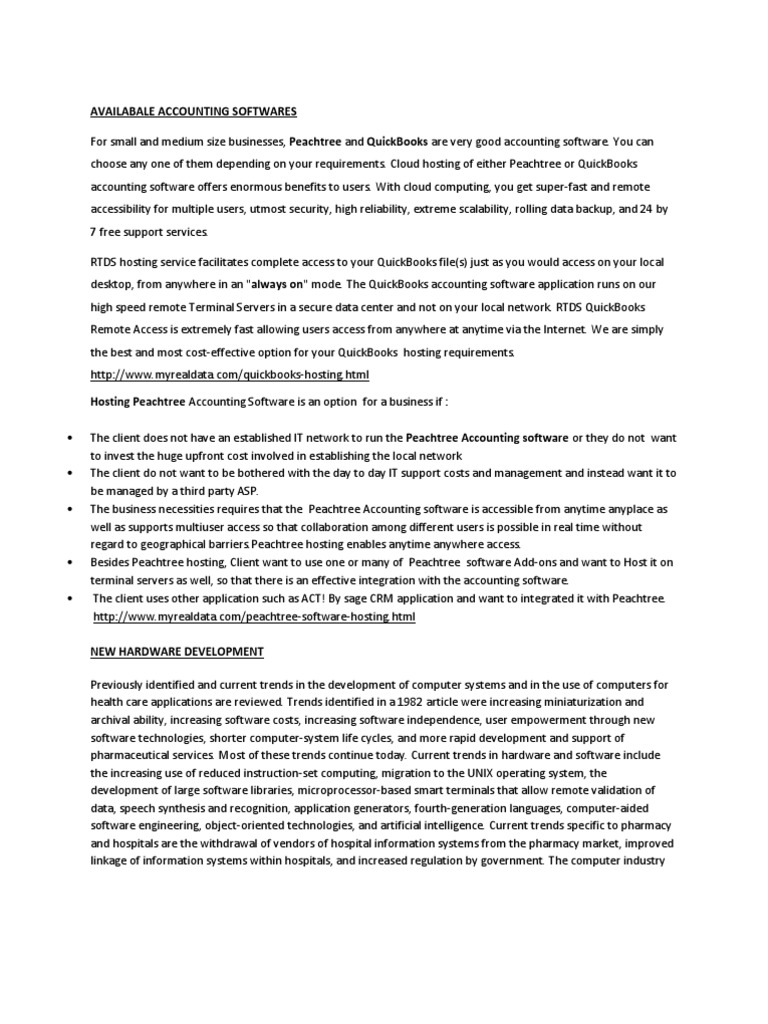 AVAILABALE ACCOUNTING SOFTWARES

For small and medium size businesses, Peachtree and QuickBooks are very good accounting software. You can choose any one of them depending on your requirements. Cloud hosting of either Peachtree or QuickBooks accounting software offers enormous benefits to users. With cloud computing, you get super-fast and remote accessibility for multiple users, utmost security, high reliability, extreme scalability, rolling data backup, and 24 by 7 free support services.

RTDS hosting service facilitates complete access to your QuickBooks file(s) just as you would access on your local desktop, from anywhere in an "always on" mode. The QuickBooks accounting software application runs on our high speed remote Terminal Servers in a secure data center and not on your local network. RTDS QuickBooks Remote Access is extremely fast allowing users access from anywhere at anytime via the Internet. We are simply the best and most cost-effective option for your QuickBooks hosting requirements.
http://www.myrealdata.com/quickbooks-hosting.html

Hosting Peachtree Accounting Software is an option for a business if :

• The client does not have an established IT network to run the Peachtree Accounting software or they do not want to invest the huge upfront cost involved in establishing the local network
• The client do not want to be bothered with the day to day IT support costs and management and instead want it to be managed by a third party ASP.
• The business necessities requires that the Peachtree Accounting software is accessible from anytime anyplace as well as supports multiuser access so that collaboration among different users is possible in real time without regard to geographical barriers.Peachtree hosting enables anytime anywhere access.
• Besides Peachtree hosting, Client want to use one or many of Peachtree software Add-ons and want to Host it on terminal servers as well, so that there is an effective integration with the accounting software.
• The client uses other application such as ACT! By sage CRM application and want to integrated it with Peachtree.
http://www.myrealdata.com/peachtree-software-hosting.html

NEW HARDWARE DEVELOPMENT

Previously identified and current trends in the development of computer systems and in the use of computers for health care applications are reviewed. Trends identified in a 1982 article were increasing miniaturization and archival ability, increasing software costs, increasing software independence, user empowerment through new software technologies, shorter computer-system life cycles, and more rapid development and support of pharmaceutical services. Most of these trends continue today. Current trends in hardware and software include the increasing use of reduced instruction-set computing, migration to the UNIX operating system, the development of large software libraries, microprocessor-based smart terminals that allow remote validation of data, speech synthesis and recognition, application generators, fourth-generation languages, computer-aided software engineering, object-oriented technologies, and artificial intelligence. Current trends specific to pharmacy and hospitals are the withdrawal of vendors of hospital information systems from the pharmacy market, improved linkage of information systems within hospitals, and increased regulation by government. The computer industry